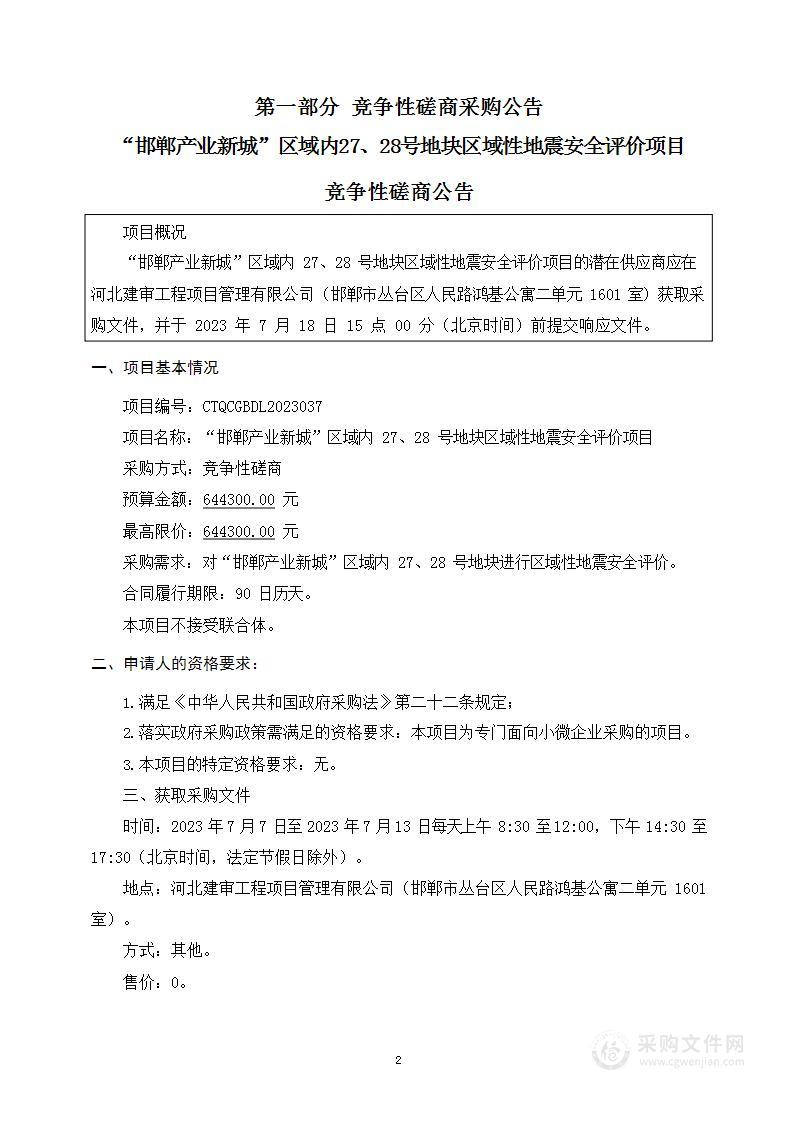 第一部分 竞争性磋商采购公告

“邯郸产业新城”区域内27、28号地块区域性地震安全评价项目

竞争性磋商公告

项目概况

“邯郸产业新城”区域内 27、28 号地块区域性地震安全评价项目的潜在供应商应在河北建审工程项目管理有限公司（邯郸市丛台区人民路鸿基公寓二单元 1601 室）获取采购文件，并于 2023 年 7 月 18 日 15 点 00 分（北京时间）前提交响应文件。

一、项目基本情况

项目编号：CTQCGBDL2023037

项目名称：“邯郸产业新城”区域内 27、28 号地块区域性地震安全评价项目

采购方式：竞争性磋商

预算金额：644300.00 元

最高限价：644300.00 元

采购需求：对“邯郸产业新城”区域内 27、28 号地块进行区域性地震安全评价。

合同履行期限：90 日历天。

本项目不接受联合体。

二、申请人的资格要求：

1.满足《中华人民共和国政府采购法》第二十二条规定；

2.落实政府采购政策需满足的资格要求：本项目为专门面向小微企业采购的项目。

3.本项目的特定资格要求：无。

三、获取采购文件

时间：2023 年 7 月 7 日至 2023 年 7 月 13 日每天上午 8:30 至 12:00，下午 14:30 至 17:30（北京时间，法定节假日除外）。

地点：河北建审工程项目管理有限公司（邯郸市丛台区人民路鸿基公寓二单元 1601 室）。

方式：其他。

售价：0。

2

采购文件网
www.cgwenjian.com